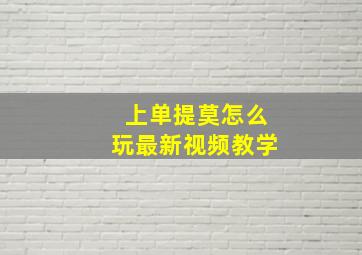 上单提莫怎么
玩最新视频教学